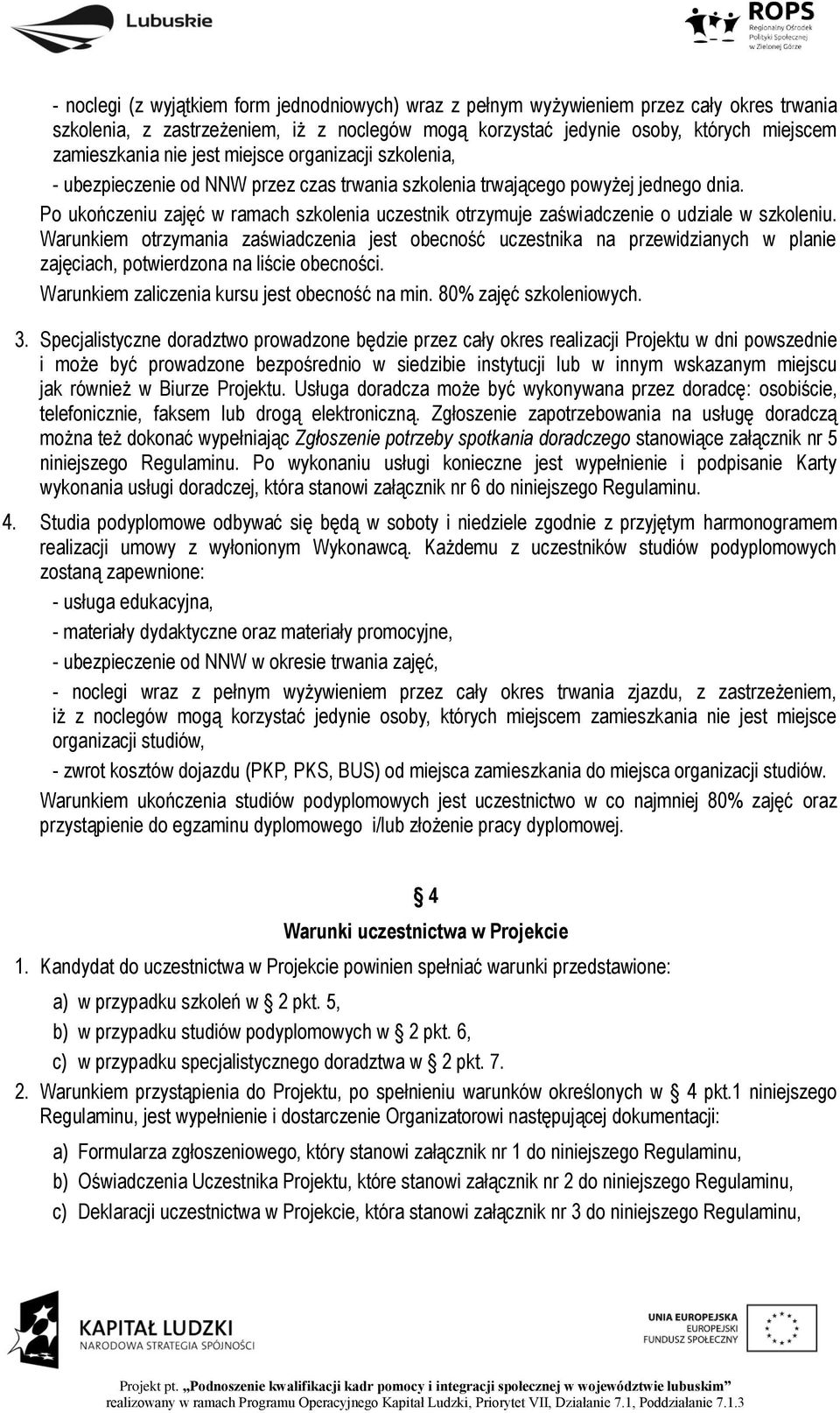 Lubuskie

ROPS Regionalny Ośrodek Polityki Społecznej w Zielonej Górze

- noclegi (z wyjątkiem form jednodniowych) wraz z pełnym wyżywieniem przez cały okres trwania szkolenia, z zastrzeżeniem, iż z noclegów mogą korzystać jedynie osoby, których miejscem zamieszkania nie jest miejsce organizacji szkolenia,

- ubezpieczenie od NNW przez czas trwania szkolenia trwającego powyżej jednego dnia.

Po ukończeniu zajęć w ramach szkolenia uczestnik otrzymuje zaświadczenie o udziale w szkoleniu. Warunkiem otrzymania zaświadczenia jest obecność uczestnika na przewidzianych w planie zajęciach, potwierdzona na liście obecności.

Warunkiem zaliczenia kursu jest obecność na min. 80% zajęć szkoleniowych.

3. Specjalistyczne doradztwo prowadzone będzie przez cały okres realizacji Projektu w dni powszednie i może być prowadzone bezpośrednio w siedzibie instytucji lub w innym wskazanym miejscu jak również w Biurze Projektu. Usługa doradcza może być wykonywana przez doradcę: osobiście, telefonicznie, faksem lub drogą elektroniczną. Zgłoszenie zapotrzebowania na usługę doradczą można też dokonać wypełniając Zgłoszenie potrzeby spotkania doradczego stanowiące załącznik nr 5 niniejszego Regulaminu. Po wykonaniu usługi konieczne jest wypełnienie i podpisanie Karty wykonania usługi doradczej, która stanowi załącznik nr 6 do niniejszego Regulaminu.

4. Studia podyplomowe odbywać się będą w soboty i niedziele zgodnie z przyjętym harmonogramem realizacji umowy z wyłonionym Wykonawcą. Każdemu z uczestników studiów podyplomowych zostaną zapewnione:

- usługa edukacyjna,

- materiały dydaktyczne oraz materiały promocyjne,

- ubezpieczenie od NNW w okresie trwania zajęć,

- noclegi wraz z pełnym wyżywieniem przez cały okres trwania zjazdu, z zastrzeżeniem, iż z noclegów mogą korzystać jedynie osoby, których miejscem zamieszkania nie jest miejsce organizacji studiów,

- zwrot kosztów dojazdu (PKP, PKS, BUS) od miejsca zamieszkania do miejsca organizacji studiów.

Warunkiem ukończenia studiów podyplomowych jest uczestnictwo w co najmniej 80% zajęć oraz przystąpienie do egzaminu dyplomowego i/lub złożenie pracy dyplomowej.

§ 4

Warunki uczestnictwa w Projekcie

1. Kandydat do uczestnictwa w Projekcie powinien spełniać warunki przedstawione:

a) w przypadku szkoleń w § 2 pkt. 5,

b) w przypadku studiów podyplomowych w § 2 pkt. 6,

c) w przypadku specjalistycznego doradztwa w § 2 pkt. 7.

2. Warunkiem przystąpienia do Projektu, po spełnieniu warunków określonych w § 4 pkt.1 niniejszego Regulaminu, jest wypełnienie i dostarczenie Organizatorowi następującej dokumentacji:

a) Formularza zgłoszeniowego, który stanowi załącznik nr 1 do niniejszego Regulaminu,

b) Oświadczenia Uczestnika Projektu, które stanowi załącznik nr 2 do niniejszego Regulaminu,

c) Deklaracji uczestnictwa w Projekcie, która stanowi załącznik nr 3 do niniejszego Regulaminu,

KAPITAŁ LUDZKI NARODOWA STRATEGIA SPÓJNOŚCI

UNIA EUROPEJSKA EUROPEJSKI FUNDUSZ SPOŁECZNY

Projekt pt. „Podnoszenie kwalifikacji kadr pomocy i integracji społecznej w województwie lubuskim” realizowany w ramach Programu Operacyjnego Kapitał Ludzki, Priorytet VII, Działanie 7.1, Poddziałanie 7.1.3